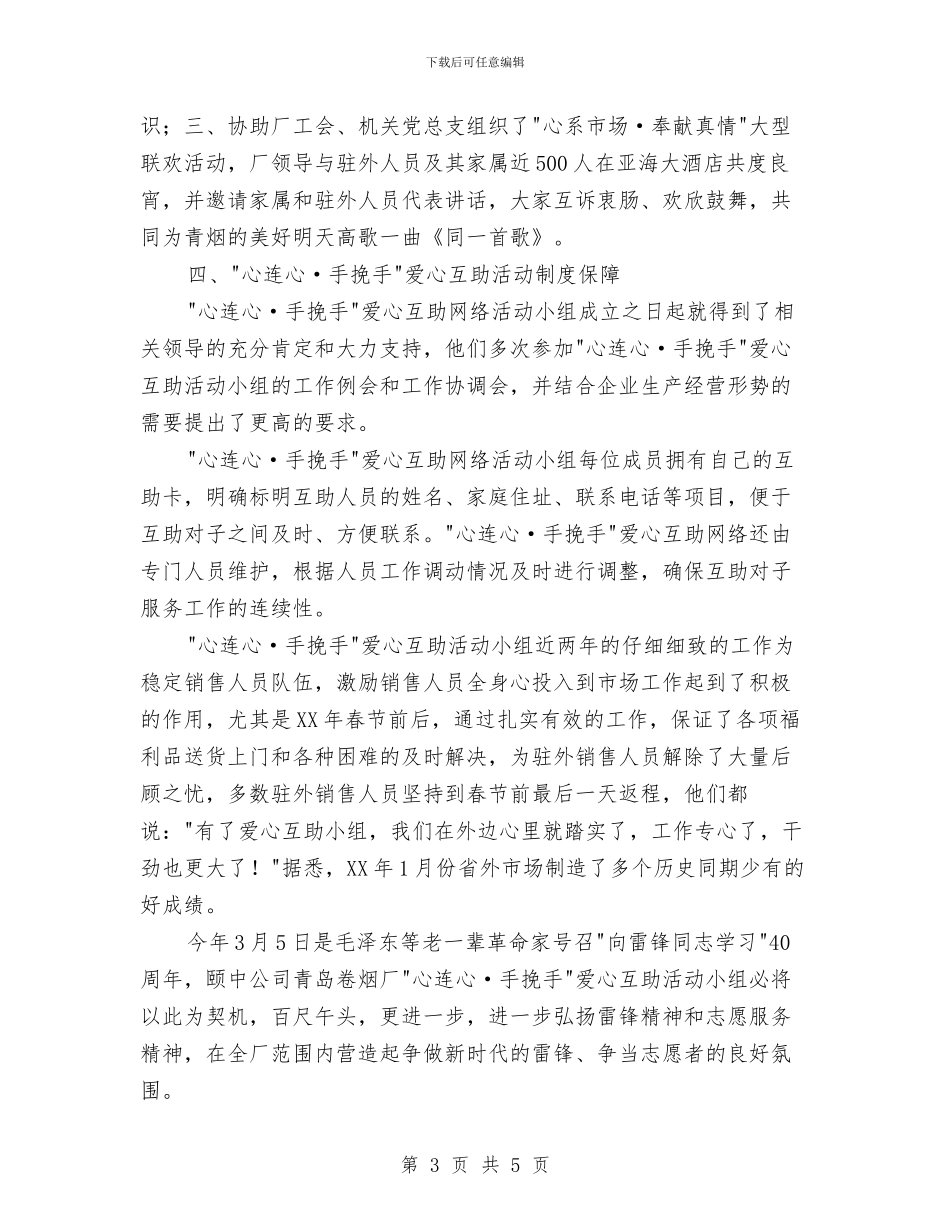 下载后可任意编辑

识；三、协助厂工会、机关党总支组织了"心系市场·奉献真情"大型联欢活动，厂领导与驻外人员及其家属近500人在亚海大酒店共度良宵，并邀请家属和驻外人员代表讲话，大家互诉衷肠、欢欣鼓舞，共同为青烟的美好明天高歌一曲《同一首歌》。

四、"心连心·手挽手"爱心互助活动制度保障

"心连心·手挽手"爱心互助网络活动小组成立之日起就得到了相关领导的充分肯定和大力支持，他们多次参加"心连心·手挽手"爱心互助活动小组的工作例会和工作协调会，并结合企业生产经营形势的需要提出了更高的要求。

"心连心·手挽手"爱心互助网络活动小组每位成员拥有自己的互助卡，明确标明互助人员的姓名、家庭住址、联系电话等项目，便于互助对子之间及时、方便联系。"心连心·手挽手"爱心互助网络还由专门人员维护，根据人员工作调动情况及时进行调整，确保互助对子服务工作的连续性。

"心连心·手挽手"爱心互助活动小组近两年的仔细细致的工作为稳定销售人员队伍，激励销售人员全身心投入到市场工作起到了积极的作用，尤其是XX年春节前后，通过扎实有效的工作，保证了各项福利品送货上门和各种困难的及时解决，为驻外销售人员解除了大量后顾之忧，多数驻外销售人员坚持到春节前最后一天返程，他们都说："有了爱心互助小组，我们在外边心里就踏实了，工作专心了，干劲也更大了！"据悉，XX年1月份省外市场制造了多个历史同期少有的好成绩。

今年3月5日是毛泽东等老一辈革命家号召"向雷锋同志学习"40周年，颐中公司青岛卷烟厂"心连心·手挽手"爱心互助活动小组必将以此为契机，百尺午头，更进一步，进一步弘扬雷锋精神和志愿服务精神，在全厂范围内营造起争做新时代的雷锋、争当志愿者的良好氛围。

第 3 页 共 5 页